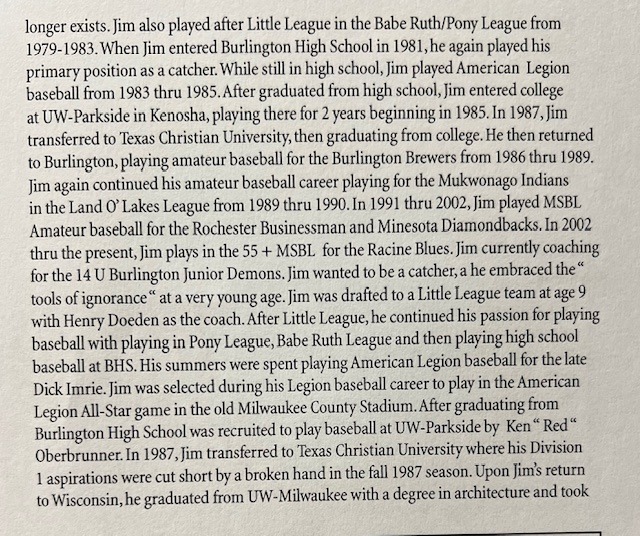 longer exists. Jim also played after Little League in the Babe Ruth/Pony League from 1979-1983. When Jim entered Burlington High School in 1981, he again played his primary position as a catcher. While still in high school, Jim played American Legion baseball from 1983 thru 1985. After graduated from high school, Jim entered college at UW-Parkside in Kenosha, playing there for 2 years beginning in 1985. In 1987, Jim transferred to Texas Christian University, then graduating from college. He then returned to Burlington, playing amateur baseball for the Burlington Brewers from 1986 thru 1989. Jim again continued his amateur baseball career playing for the Mukwonago Indians in the Land O' Lakes League from 1989 thru 1990. In 1991 thru 2002, Jim played MSBL Amateur baseball for the Rochester Businessman and Minesota Diamondbacks. In 2002 thru the present, Jim plays in the 55 + MSBL for the Racine Blues. Jim currently coaching for the 14 U Burlington Junior Demons. Jim wanted to be a catcher, a he embraced the " tools of ignorance " at a very young age. Jim was drafted to a Little League team at age 9 with Henry Doeden as the coach. After Little League, he continued his passion for playing baseball with playing in Pony League, Babe Ruth League and then playing high school baseball at BHS. His summers were spent playing American Legion baseball for the late Dick Imrie. Jim was selected during his Legion baseball career to play in the American Legion All-Star game in the old Milwaukee County Stadium. After graduating from Burlington High School was recruited to play baseball at UW-Parkside by Ken " Red " Oberbrunner. In 1987, Jim transferred to Texas Christian University where his Division 1 aspirations were cut short by a broken hand in the fall 1987 season. Upon Jim's return to Wisconsin, he graduated from UW-Milwaukee with a degree in architecture and took